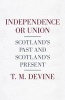 INDEPENDENCE OR UNION

SCOTLAND'S PAST AND SCOTLAND'S PRESENT

T. M. DEVINE